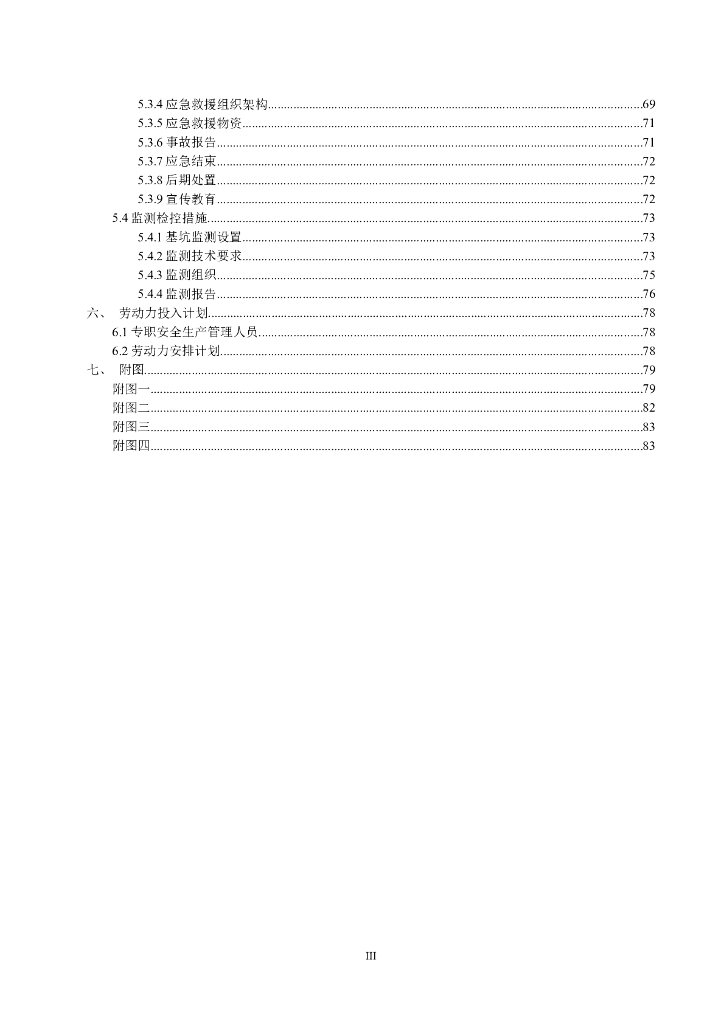 5.3.4 应急救援组织架构......69
5.3.5 应急救援物资......71
5.3.6 事故报告......71
5.3.7 应急结束......72
5.3.8 后期处置......72
5.3.9 宣传教育......72
5.4 监测检控措施......73
5.4.1 基坑监测设置......73
5.4.2 监测技术要求......73
5.4.3 监测组织......75
5.4.4 监测报告......76
六、 劳动力投入计划......78
6.1 专职安全生产管理人员......78
6.2 劳动力安排计划......78
七、 附图......79
附图一......79
附图二......82
附图三......83
附图四......83

III